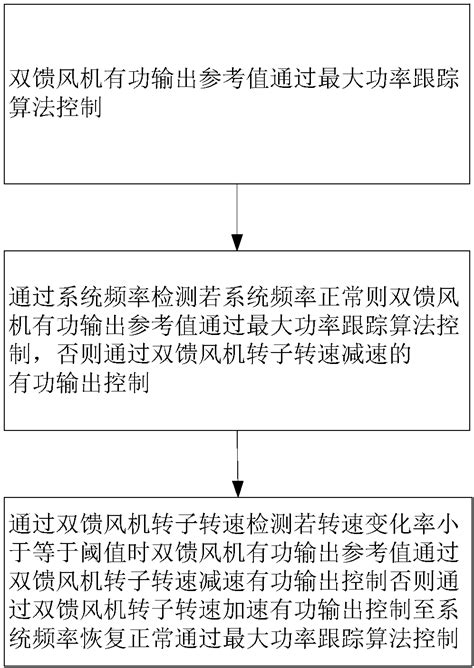 双馈风机有功输出参考值通过最大功率跟踪算法控制

通过系统频率检测若系统频率正常则双馈风机有功输出参考值通过最大功率跟踪算法控制，否则通过双馈风机转子转速减速的有功输出控制

通过双馈风机转子转速检测若转速变化率小于等于阈值时双馈风机有功输出参考值通过双馈风机转子转速减速有功输出控制否则通过双馈风机转子转速加速有功输出控制至系统频率恢复正常通过最大功率跟踪算法控制